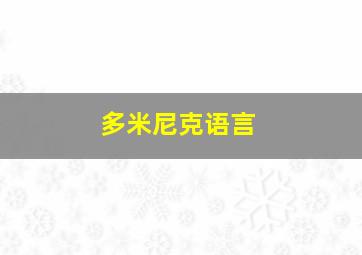 多米尼克语言